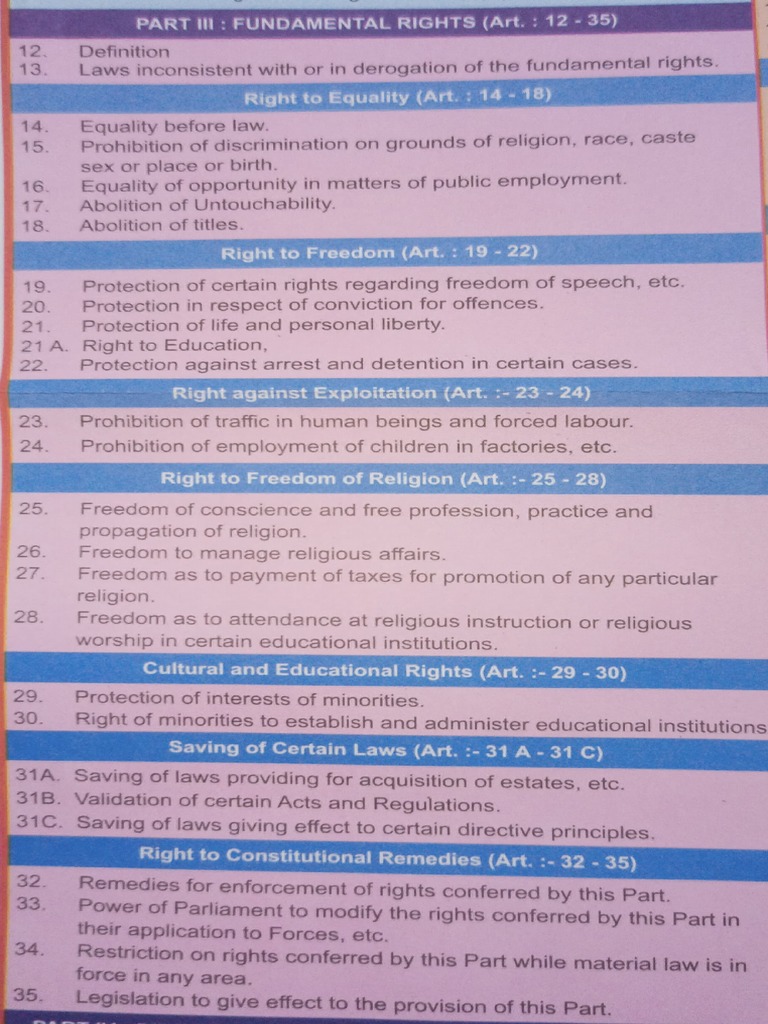 PART III : FUNDAMENTAL RIGHTS (Art. : 12 - 35)

12. Definition
13. Laws inconsistent with or in derogation of the fundamental rights.

Right to Equality (Art. : 14 - 18)

14. Equality before law.
15. Prohibition of discrimination on grounds of religion, race, caste sex or place or birth.
16. Equality of opportunity in matters of public employment.
17. Abolition of Untouchability.
18. Abolition of titles.

Right to Freedom (Art. : 19 - 22)

19. Protection of certain rights regarding freedom of speech, etc.
20. Protection in respect of conviction for offences.
21. Protection of life and personal liberty.
21 A. Right to Education,
22. Protection against arrest and detention in certain cases.

Right against Exploitation (Art. :- 23 - 24)

23. Prohibition of traffic in human beings and forced labour.
24. Prohibition of employment of children in factories, etc.

Right to Freedom of Religion (Art. :- 25 - 28)

25. Freedom of conscience and free profession, practice and propagation of religion.
26. Freedom to manage religious affairs.
27. Freedom as to payment of taxes for promotion of any particular religion.
28. Freedom as to attendance at religious instruction or religious worship in certain educational institutions.

Cultural and Educational Rights (Art. :- 29 - 30)

29. Protection of interests of minorities.
30. Right of minorities to establish and administer educational institutions

Saving of Certain Laws (Art. :- 31 A - 31 C)

31A. Saving of laws providing for acquisition of estates, etc.
31B. Validation of certain Acts and Regulations.
31C. Saving of laws giving effect to certain directive principles.

Right to Constitutional Remedies (Art. :- 32 - 35)

32. Remedies for enforcement of rights conferred by this Part.
33. Power of Parliament to modify the rights conferred by this Part in their application to Forces, etc.
34. Restriction on rights conferred by this Part while material law is in force in any area.
35. Legislation to give effect to the provision of this Part.